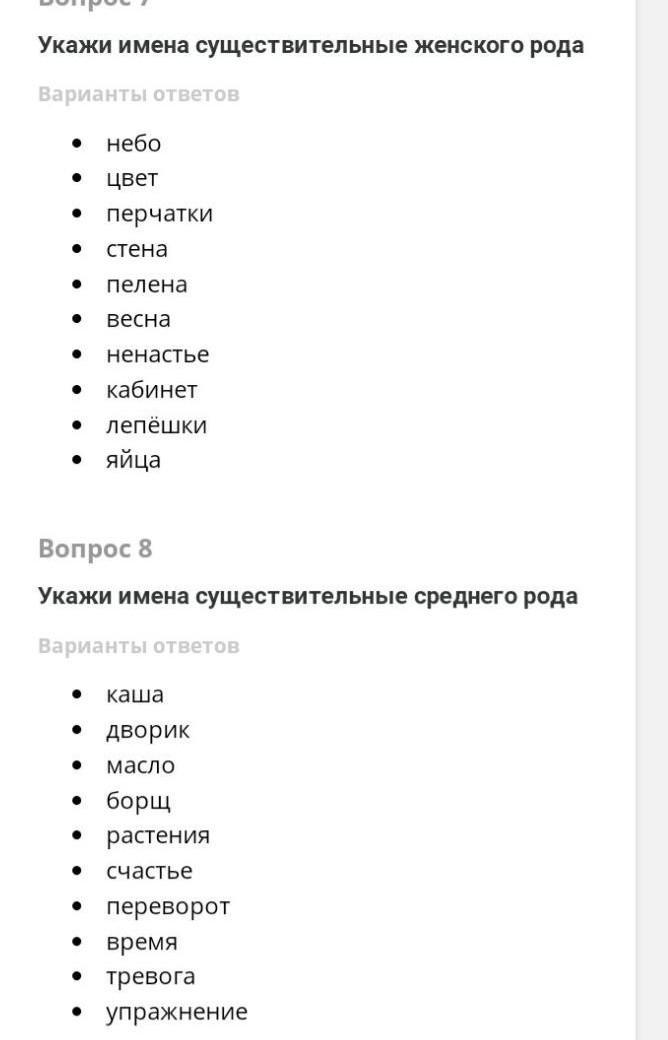 Вопрос 7

Укажи имена существительные женского рода

Варианты ответов

- небо
- цвет
- перчатки
- стена
- пелена
- весна
- ненастье
- кабинет
- лепёшки
- яйца

Вопрос 8

Укажи имена существительные среднего рода

Варианты ответов

- каша
- дворик
- масло
- борщ
- растения
- счастье
- переворот
- время
- тревога
- упражнение